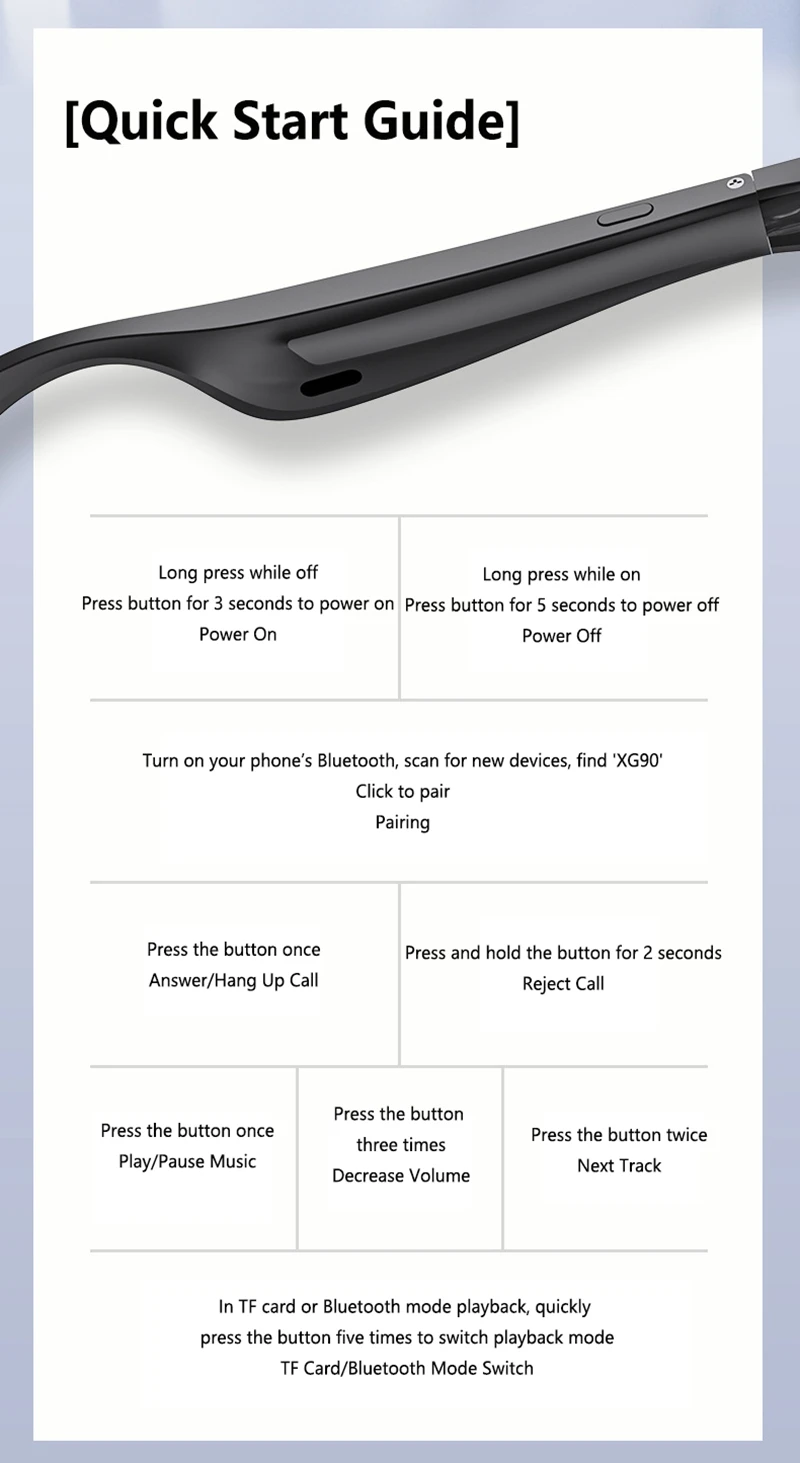 [Quick Start Guide]

Long press while off
Press button for 3 seconds to power on
Power On

Long press while on
Press button for 5 seconds to power off
Power Off

Turn on your phone's Bluetooth, scan for new devices, find 'XG90'
Click to pair
Pairing

Press the button once
Answer/Hang Up Call

Press and hold the button for 2 seconds
Reject Call

Press the button once
Play/Pause Music

Press the button
three times
Decrease Volume

Press the button twice
Next Track

In TF card or Bluetooth mode playback, quickly
press the button five times to switch playback mode
TF Card/Bluetooth Mode Switch